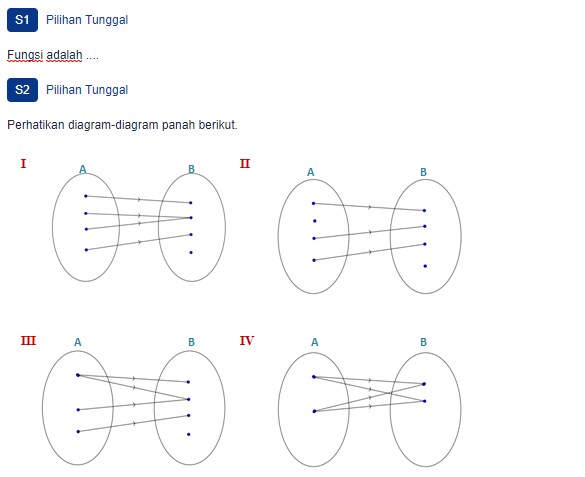 S1 Pilihan Tunggal

Fungsi adalah ....

S2 Pilihan Tunggal

Perhatikan diagram-diagram panah berikut.

I
A
B

II
A
B

III
A
B

IV
A
B